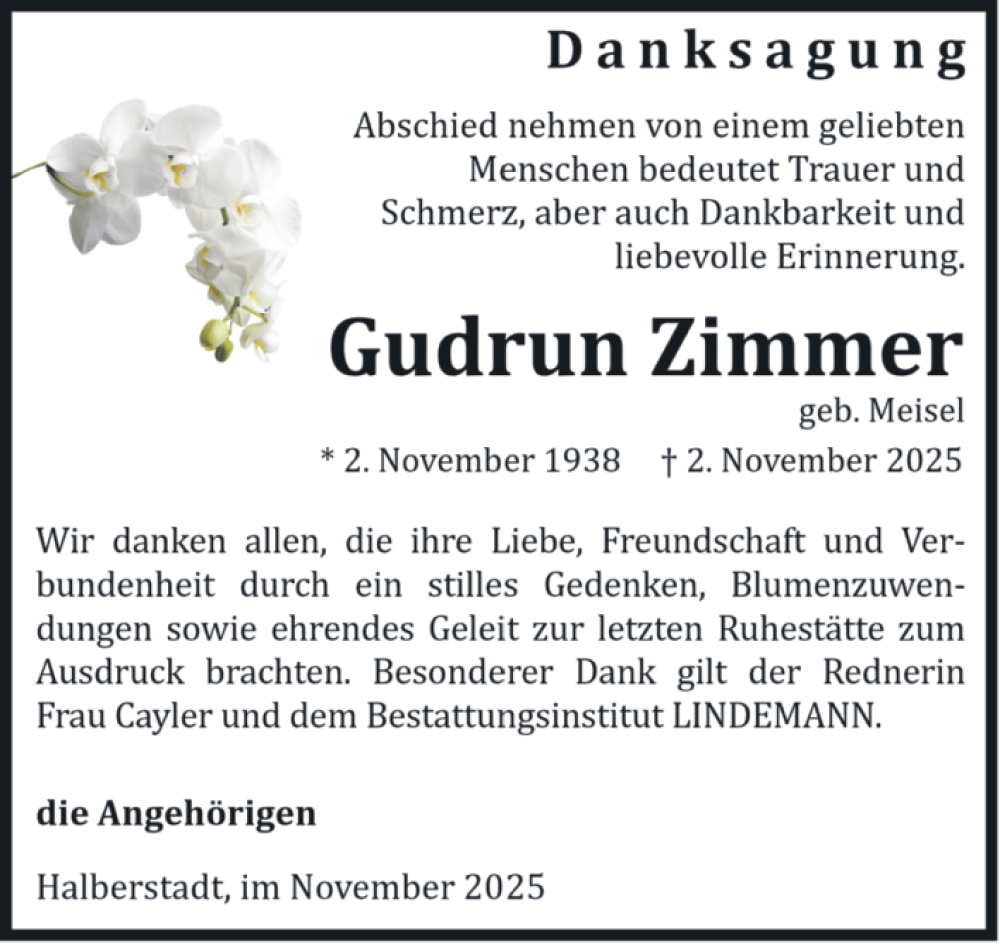 Danksagung

Abschied nehmen von einem geliebten Menschen bedeutet Trauer und Schmerz, aber auch Dankbarkeit und liebevolle Erinnerung.

Gudrun Zimmer

geb. Meisel

* 2. November 1938    † 2. November 2025

Wir danken allen, die ihre Liebe, Freundschaft und Verbundenheit durch ein stilles Gedenken, Blumenzuwendungen sowie ehrendes Geleit zur letzten Ruhestätte zum Ausdruck brachten. Besonderer Dank gilt der Rednerin Frau Cayler und dem Bestattungsinstitut LINDEMANN.

die Angehörigen

Halberstadt, im November 2025